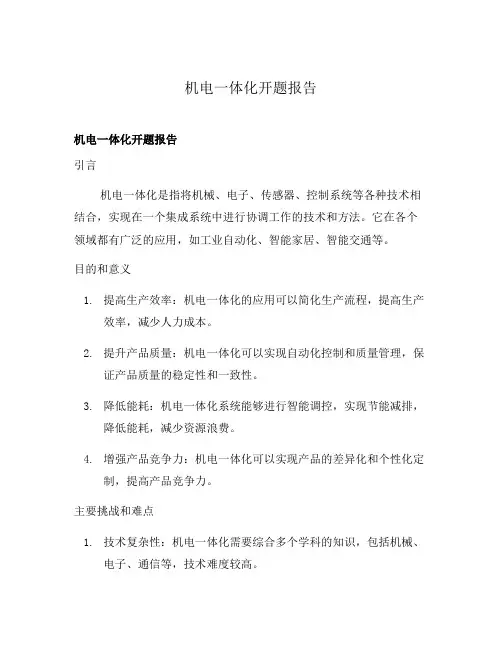 机电一体化开题报告

机电一体化开题报告

引言

机电一体化是指将机械、电子、传感器、控制系统等各种技术相结合，实现在一个集成系统中进行协调工作的技术和方法。它在各个领域都有广泛的应用，如工业自动化、智能家居、智能交通等。

目的和意义

1. 提高生产效率：机电一体化的应用可以简化生产流程，提高生产效率，减少人力成本。

2. 提升产品质量：机电一体化可以实现自动化控制和质量管理，保证产品质量的稳定性和一致性。

3. 降低能耗：机电一体化系统能够进行智能调控，实现节能减排，降低能耗，减少资源浪费。

4. 增强产品竞争力：机电一体化可以实现产品的差异化和个性化定制，提高产品竞争力。

主要挑战和难点

1. 技术复杂性：机电一体化需要综合多个学科的知识，包括机械、电子、通信等，技术难度较高。